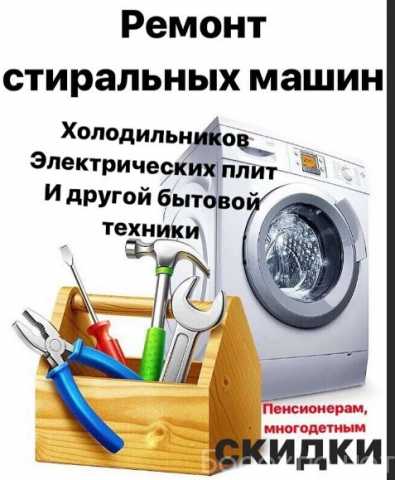 Ремонт стиральных машин

Холодильников
Электрических плит
И другой бытовой техники

Пенсионерам, многодетным
СКИДКИ